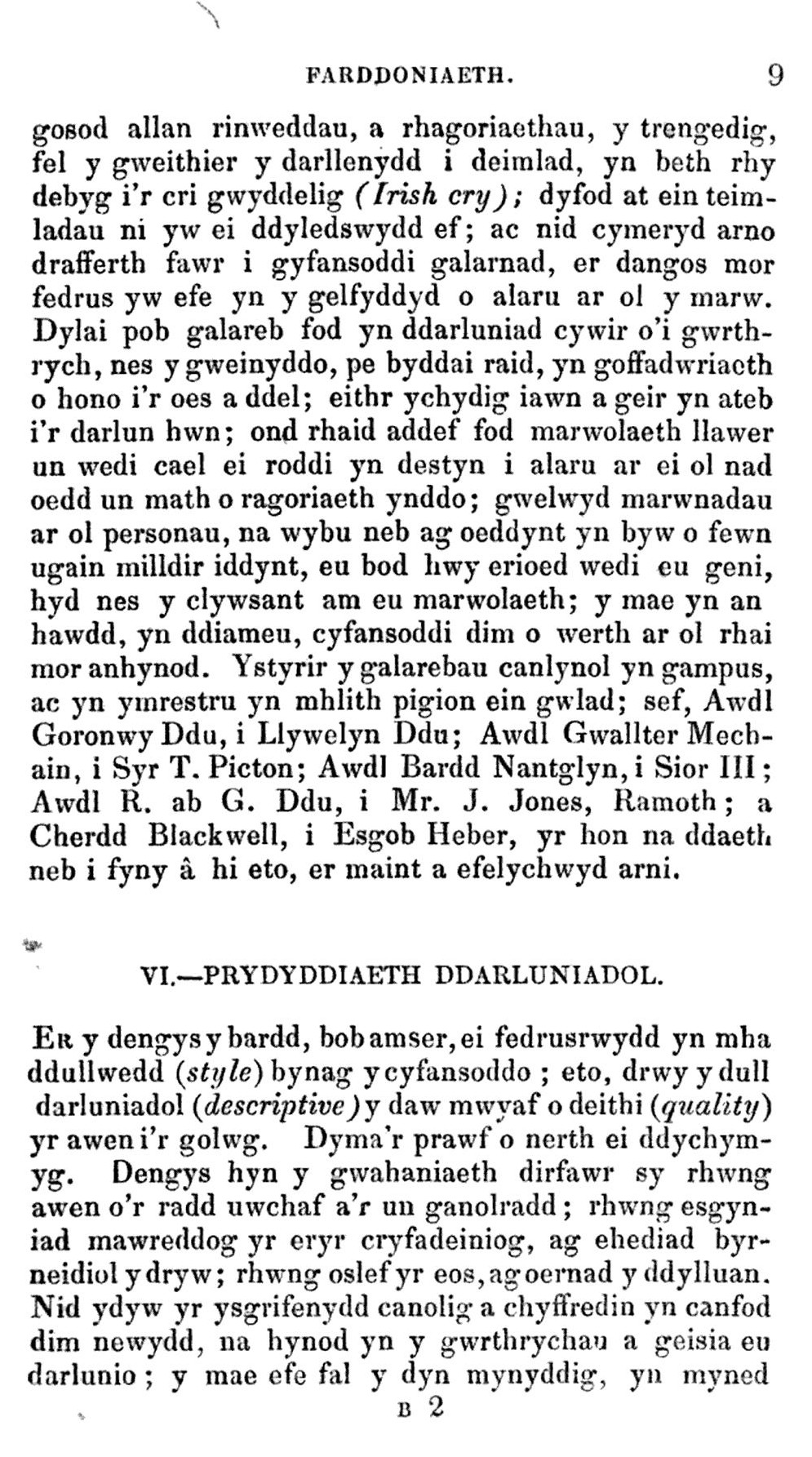 FARDDONIAETH. 9

gosod allan rinweddau, a rhagoriaethau, y trengedig, fel y gweithier y darllenydd i deimlad, yn beth rhy debyg i'r cri gwyddelig (Irish cry); dyfod at ein teimladau ni yw ei ddyledswydd ef; ac nid cymeryd arno drafferth fawr i gyfansoddi galarnad, er dangos mor fedrus yw efe yn y gelfyddyd o alaru ar ol y marw. Dylai pob galareb fod yn ddarluniad cywir o'i gwrthrych, nes y gweinyddo, pe byddai raid, yn goffadwriaeth o hono i'r oes a ddel; eithr ychydig iawn a geir yn ateb i'r darlun hwn; ond rhaid addef fod marwolaeth llawer un wedi cael ei roddi yn destyn i alaru ar ei ol nad oedd un math o ragoriaeth ynddo; gwelwyd marwnadau ar ol personau, na wybu neb ag oeddynt yn byw o fewn ugain milldir iddynt, eu bod hwy erioed wedi eu geni, hyd nes y clywsant am eu marwolaeth; y mae yn an hawdd, yn ddiameu, cyfansoddi dim o werth ar ol rhai mor anhynod. Ystyrir y galarebau canlynol yn gampus, ac yn ymrestru yn mhlith pigion ein gwlad; sef, Awdl Goronwy Ddu, i Llywelyn Ddu; Awdl Gwallter Mechain, i Syr T. Picton; Awdl Bardd Nantglyn, i Sior III; Awdl R. ab G. Ddu, i Mr. J. Jones, Ramoth; a Cherdd Blackwell, i Esgob Heber, yr hon na ddaeth neb i fyny â hi eto, er maint a efelychwyd arni.

VI.—PRYDYDDIAETH DDARLUNIADOL.

Er y dengys y bardd, bob amser, ei fedrusrwydd yn mha ddullwedd (style) bynag y cyfansoddo; eto, drwy y dull darluniadol (descriptive) y daw mwyaf o deithi (quality) yr awen i'r golwg. Dyma'r prawf o nerth ei ddychymyg. Dengys hyn y gwahaniaeth dirfawr sy rhwng awen o'r radd uwchaf a'r un ganolradd; rhwng esgyniad mawreddog yr eryr cryfadeiniog, ag ehediad byrneidiol y dryw; rhwng oslef yr eos, ag oernad y ddylluan. Nid ydyw yr ysgrifenydd canolig a chyffredin yn canfod dim newydd, na hynod yn y gwrthrychau a geisia eu darlunio; y mae efe fal y dyn mynyddig, yn myned

B 2